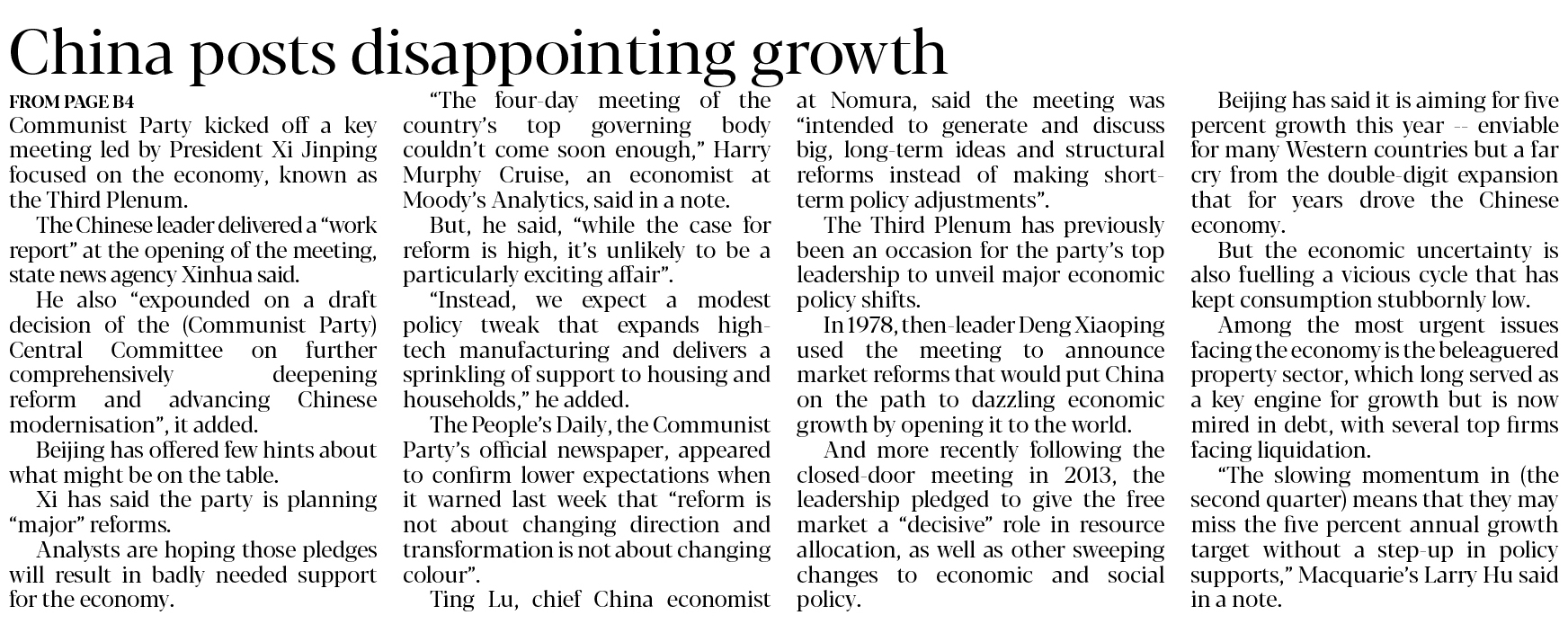 China posts disappointing growth

FROM PAGE B4

Communist Party kicked off a key meeting led by President Xi Jinping focused on the economy, known as the Third Plenum.

The Chinese leader delivered a “work report” at the opening of the meeting, state news agency Xinhua said.

He also “expounded on a draft decision of the (Communist Party) Central Committee on further comprehensively deepening reform and advancing Chinese modernisation”, it added.

Beijing has offered few hints about what might be on the table.

Xi has said the party is planning “major” reforms.

Analysts are hoping those pledges will result in badly needed support for the economy.

“The four-day meeting of the country’s top governing body couldn’t come soon enough,” Harry Murphy Cruise, an economist at Moody’s Analytics, said in a note.

But, he said, “while the case for reform is high, it’s unlikely to be a particularly exciting affair”.

“Instead, we expect a modest policy tweak that expands high-tech manufacturing and delivers a sprinkling of support to housing and households,” he added.

The People’s Daily, the Communist Party’s official newspaper, appeared to confirm lower expectations when it warned last week that “reform is not about changing direction and transformation is not about changing colour”.

Ting Lu, chief China economist at Nomura, said the meeting was “intended to generate and discuss big, long-term ideas and structural reforms instead of making short-term policy adjustments”.

The Third Plenum has previously been an occasion for the party’s top leadership to unveil major economic policy shifts.

In 1978, then-leader Deng Xiaoping used the meeting to announce market reforms that would put China on the path to dazzling economic growth by opening it to the world.

And more recently following the closed-door meeting in 2013, the leadership pledged to give the free market a “decisive” role in resource allocation, as well as other sweeping changes to economic and social policy.

Beijing has said it is aiming for five percent growth this year -- enviable for many Western countries but a far cry from the double-digit expansion that for years drove the Chinese economy.

But the economic uncertainty is also fuelling a vicious cycle that has kept consumption stubbornly low.

Among the most urgent issues facing the economy is the beleaguered property sector, which long served as a key engine for growth but is now mired in debt, with several top firms facing liquidation.

“The slowing momentum in (the second quarter) means that they may miss the five percent annual growth target without a step-up in policy supports,” Macquarie’s Larry Hu said in a note.